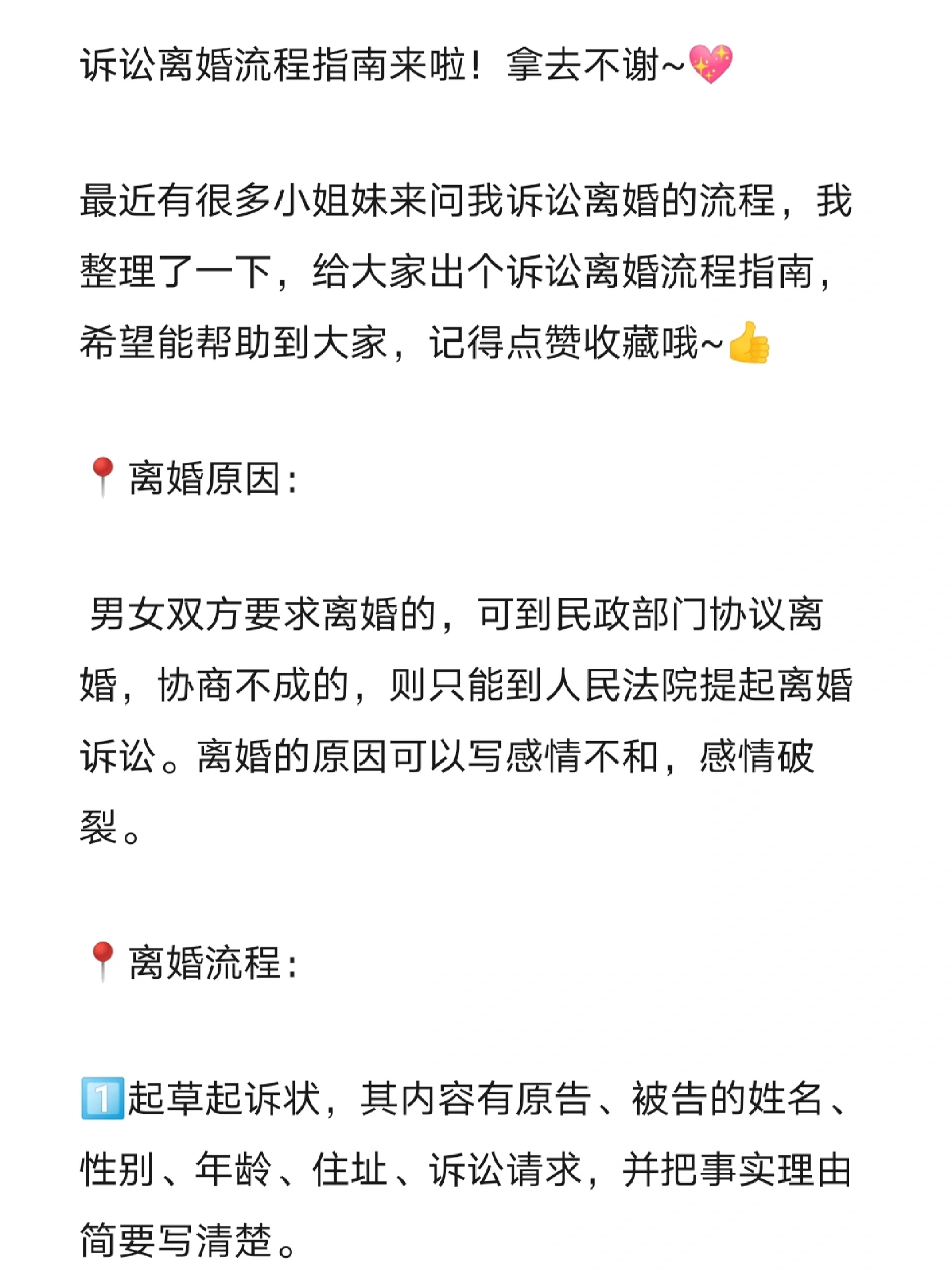 诉讼离婚流程指南来啦！拿去不谢~💖

最近有很多小姐妹来问我诉讼离婚的流程，我整理了一下，给大家出个诉讼离婚流程指南，希望能帮助到大家，记得点赞收藏哦~👍

📍离婚原因：

男女双方要求离婚的，可到民政部门协议离婚，协商不成的，则只能到人民法院提起离婚诉讼。离婚的原因可以写感情不和，感情破裂。

📍离婚流程：

1️⃣起草起诉状，其内容有原告、被告的姓名、性别、年龄、住址、诉讼请求，并把事实理由简要写清楚。